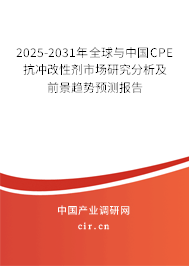 2025-2031年全球与中国CPE抗冲改性剂市场研究分析及前景趋势预测报告

中国产业调研网

cir.cn